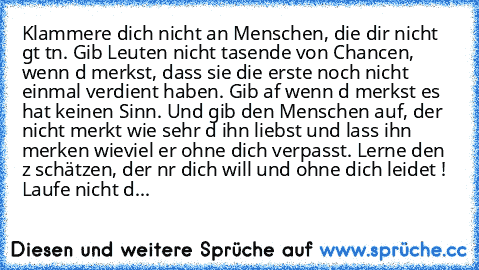 Klammere dich nicht an Menschen, die dir nicht gt tn. Gib Leuten nicht tasende von Chancen, wenn d merkst, dass sie die erste noch nicht einmal verdient haben. Gib af wenn d merkst es hat keinen Sinn. Und gib den Menschen auf, der nicht merkt wie sehr d ihn liebst und lass ihn merken wieviel er ohne dich verpasst. Lerne den z schätzen, der nr dich will und ohne dich leidet ! Laufe nicht d...

Diesen und weitere Sprüche auf www.sprüche.cc